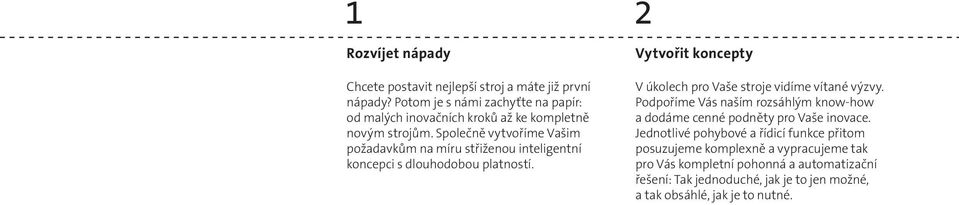 1

Rozvíjet nápady

Chcete postavit nejlepší stroj a máte již první nápady? Potom je s námi zachyťte na papír: od malých inovačních kroků až ke kompletně novým strojům. Společně vytvoříme Vašim požadavkům na míru střiženou inteligentní koncepci s dlouhodobou platností.

2

Vytvořit koncepty

V úkolech pro Vaše stroje vidíme vítané výzvy. Podpoříme Vás naším rozsáhlým know-how a dodáme cenné podněty pro Vaše inovace. Jednotlivé pohybové a řídicí funkce přitom posuzujeme komplexně a vypracujeme tak pro Vás kompletní pohonná a automatizační řešení: Tak jednoduché, jak je to jen možné, a tak obsáhlé, jak je to nutné.